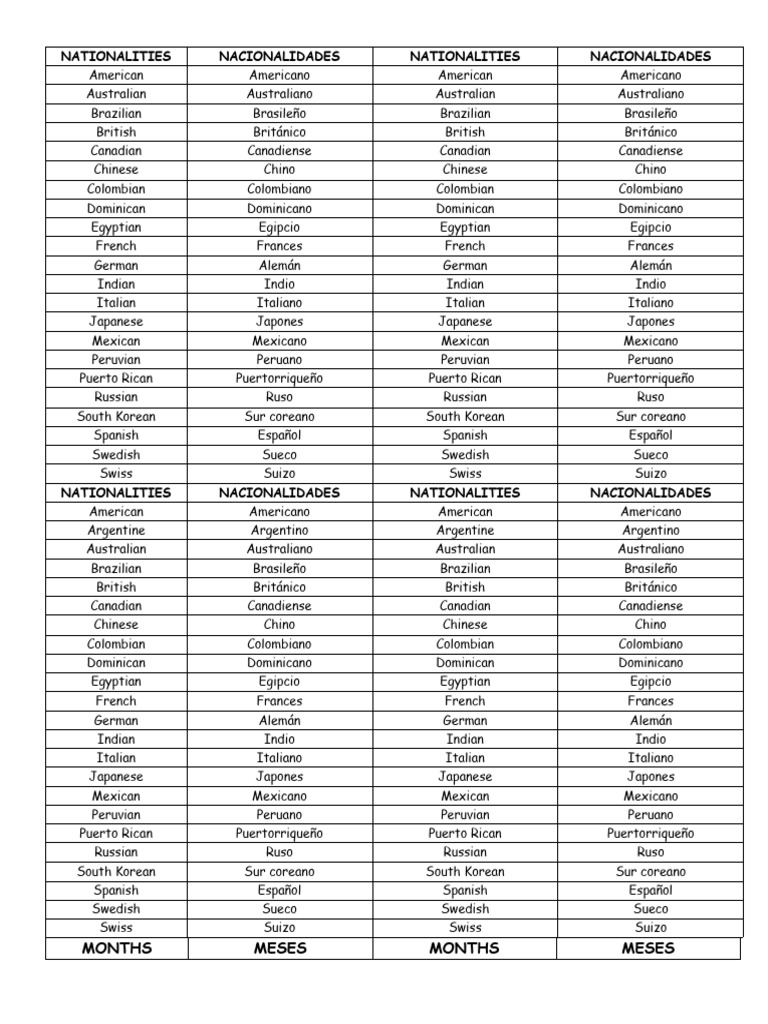 | NATIONALITIES | NACIONALIDADES | NATIONALITIES | NACIONALIDADES |
|---|---|---|---|
| American | Americano | American | Americano |
| Australian | Australiano | Australian | Australiano |
| Brazilian | Brasileño | Brazilian | Brasileño |
| British | Británico | British | Británico |
| Canadian | Canadiense | Canadian | Canadiense |
| Chinese | Chino | Chinese | Chino |
| Colombian | Colombiano | Colombian | Colombiano |
| Dominican | Dominicano | Dominican | Dominicano |
| Egyptian | Egipcio | Egyptian | Egipcio |
| French | Frances | French | Frances |
| German | Alemán | German | Alemán |
| Indian | Indio | Indian | Indio |
| Italian | Italiano | Italian | Italiano |
| Japanese | Japones | Japanese | Japones |
| Mexican | Mexicano | Mexican | Mexicano |
| Peruvian | Peruano | Peruvian | Peruano |
| Puerto Rican | Puertorriqueño | Puerto Rican | Puertorriqueño |
| Russian | Ruso | Russian | Ruso |
| South Korean | Sur coreano | South Korean | Sur coreano |
| Spanish | Español | Spanish | Español |
| Swedish | Sueco | Swedish | Sueco |
| Swiss | Suizo | Swiss | Suizo |
| NATIONALITIES | NACIONALIDADES | NATIONALITIES | NACIONALIDADES |
| American | Americano | American | Americano |
| Argentine | Argentino | Argentine | Argentino |
| Australian | Australiano | Australian | Australiano |
| Brazilian | Brasileño | Brazilian | Brasileño |
| British | Británico | British | Británico |
| Canadian | Canadiense | Canadian | Canadiense |
| Chinese | Chino | Chinese | Chino |
| Colombian | Colombiano | Colombian | Colombiano |
| Dominican | Dominicano | Dominican | Dominicano |
| Egyptian | Egipcio | Egyptian | Egipcio |
| French | Frances | French | Frances |
| German | Alemán | German | Alemán |
| Indian | Indio | Indian | Indio |
| Italian | Italiano | Italian | Italiano |
| Japanese | Japones | Japanese | Japones |
| Mexican | Mexicano | Mexican | Mexicano |
| Peruvian | Peruano | Peruvian | Peruano |
| Puerto Rican | Puertorriqueño | Puerto Rican | Puertorriqueño |
| Russian | Ruso | Russian | Ruso |
| South Korean | Sur coreano | South Korean | Sur coreano |
| Spanish | Español | Spanish | Español |
| Swedish | Sueco | Swedish | Sueco |
| Swiss | Suizo | Swiss | Suizo |
| MONTHS | MESES | MONTHS | MESES |